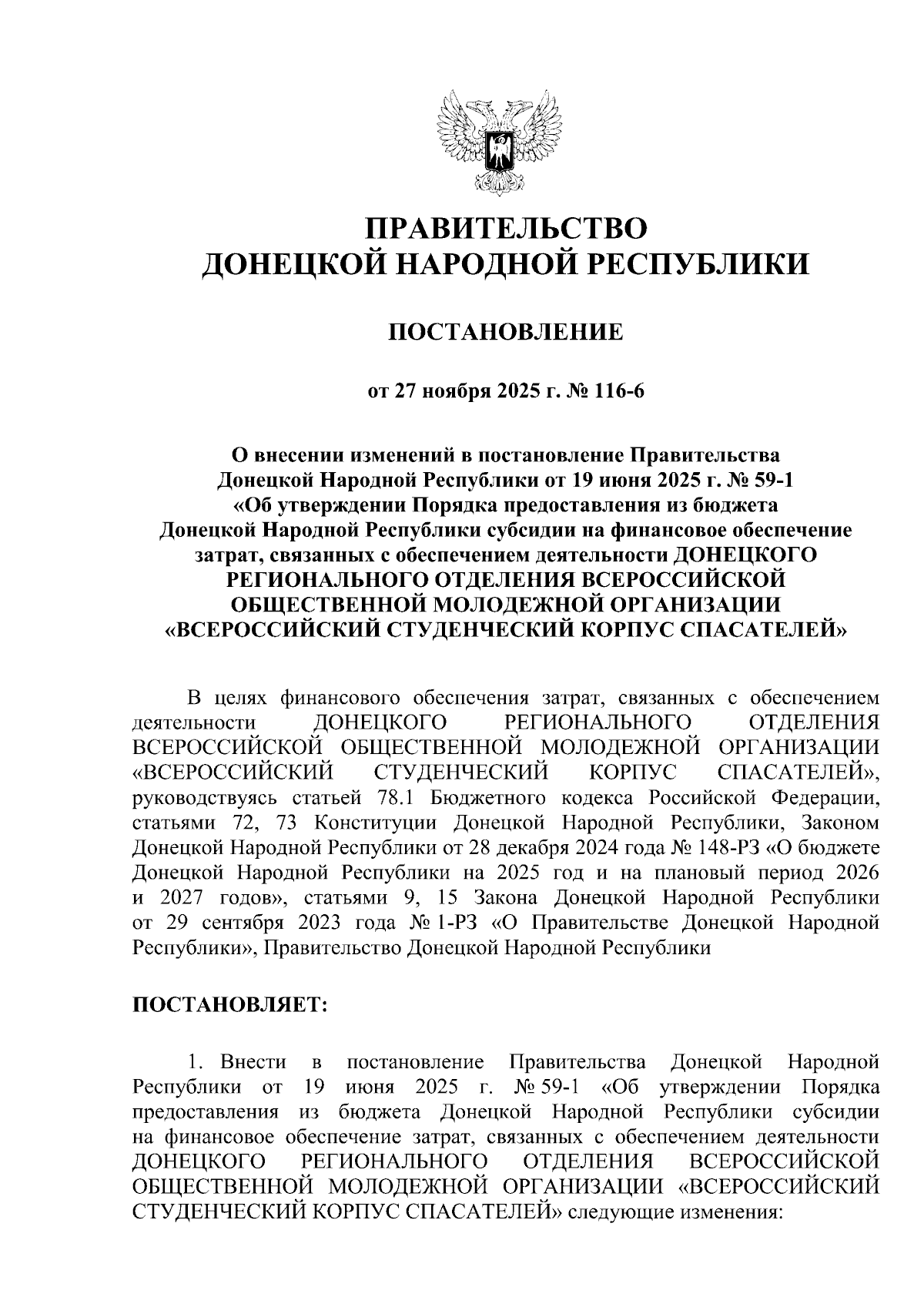 ПРАВИТЕЛЬСТВО
ДОНЕЦКОЙ НАРОДНОЙ РЕСПУБЛИКИ

ПОСТАНОВЛЕНИЕ

от 27 ноября 2025 г. № 116-6

О внесении изменений в постановление Правительства Донецкой Народной Республики от 19 июня 2025 г. № 59-1 «Об утверждении Порядка предоставления из бюджета Донецкой Народной Республики субсидии на финансовое обеспечение затрат, связанных с обеспечением деятельности ДОНЕЦКОГО РЕГИОНАЛЬНОГО ОТДЕЛЕНИЯ ВСЕРОССИЙСКОЙ ОБЩЕСТВЕННОЙ МОЛОДЕЖНОЙ ОРГАНИЗАЦИИ «ВСЕРОССИЙСКИЙ СТУДЕНЧЕСКИЙ КОРПУС СПАСАТЕЛЕЙ»

В целях финансового обеспечения затрат, связанных с обеспечением деятельности ДОНЕЦКОГО РЕГИОНАЛЬНОГО ОТДЕЛЕНИЯ ВСЕРОССИЙСКОЙ ОБЩЕСТВЕННОЙ МОЛОДЕЖНОЙ ОРГАНИЗАЦИИ «ВСЕРОССИЙСКИЙ СТУДЕНЧЕСКИЙ КОРПУС СПАСАТЕЛЕЙ», руководствуясь статьей 78.1 Бюджетного кодекса Российской Федерации, статьями 72, 73 Конституции Донецкой Народной Республики, Законом Донецкой Народной Республики от 28 декабря 2024 года № 148-РЗ «О бюджете Донецкой Народной Республики на 2025 год и на плановый период 2026 и 2027 годов», статьями 9, 15 Закона Донецкой Народной Республики от 29 сентября 2023 года № 1-РЗ «О Правительстве Донецкой Народной Республики», Правительство Донецкой Народной Республики

ПОСТАНОВЛЯЕТ:

1. Внести в постановление Правительства Донецкой Народной Республики от 19 июня 2025 г. № 59-1 «Об утверждении Порядка предоставления из бюджета Донецкой Народной Республики субсидии на финансовое обеспечение затрат, связанных с обеспечением деятельности ДОНЕЦКОГО РЕГИОНАЛЬНОГО ОТДЕЛЕНИЯ ВСЕРОССИЙСКОЙ ОБЩЕСТВЕННОЙ МОЛОДЕЖНОЙ ОРГАНИЗАЦИИ «ВСЕРОССИЙСКИЙ СТУДЕНЧЕСКИЙ КОРПУС СПАСАТЕЛЕЙ» следующие изменения: